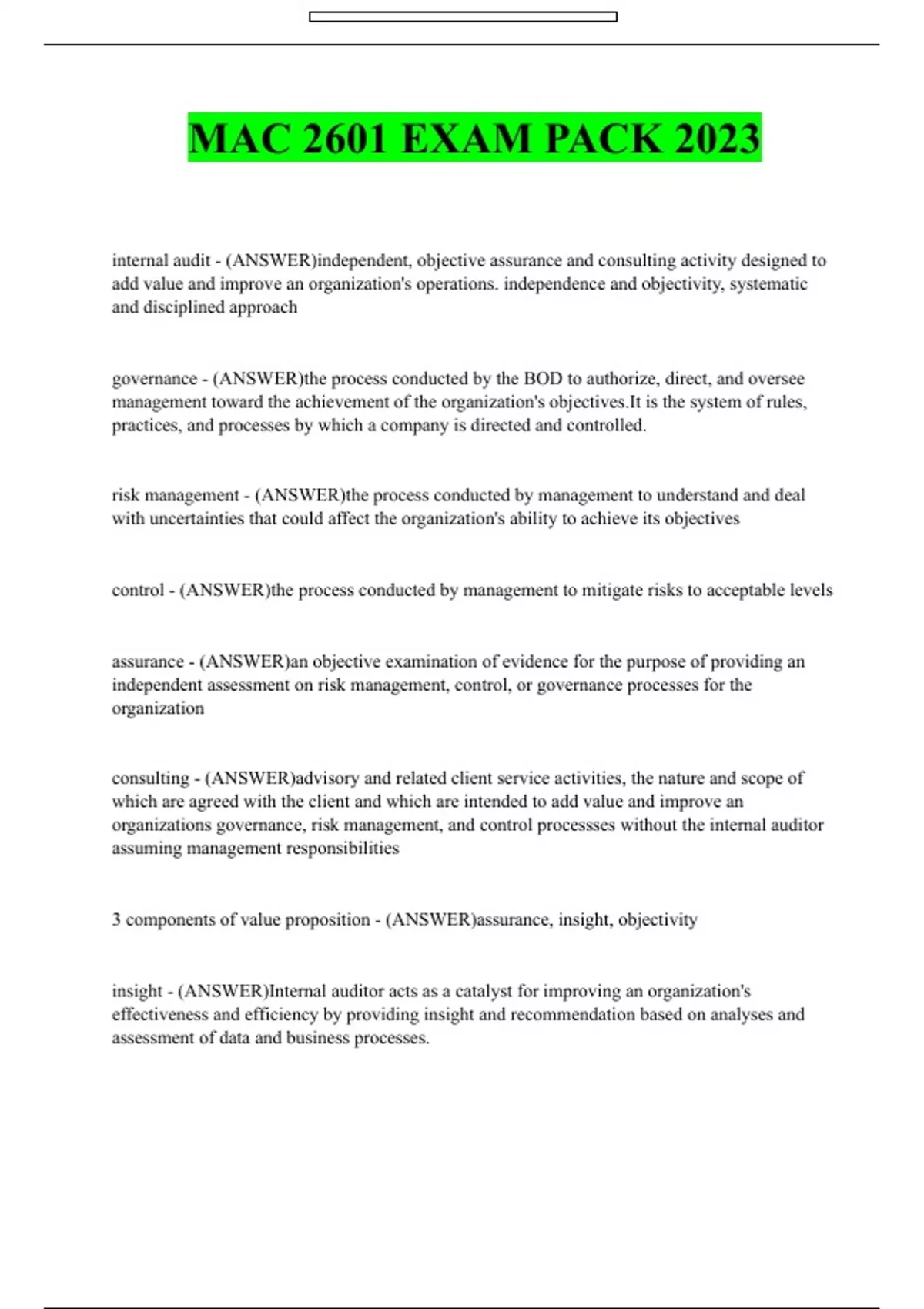 MAC 2601 EXAM PACK 2023

internal audit - (ANSWER)independent, objective assurance and consulting activity designed to add value and improve an organization's operations. independence and objectivity, systematic and disciplined approach

governance - (ANSWER)the process conducted by the BOD to authorize, direct, and oversee management toward the achievement of the organization's objectives.It is the system of rules, practices, and processes by which a company is directed and controlled.

risk management - (ANSWER)the process conducted by management to understand and deal with uncertainties that could affect the organization's ability to achieve its objectives

control - (ANSWER)the process conducted by management to mitigate risks to acceptable levels

assurance - (ANSWER)an objective examination of evidence for the purpose of providing an independent assessment on risk management, control, or governance processes for the organization

consulting - (ANSWER)advisory and related client service activities, the nature and scope of which are agreed with the client and which are intended to add value and improve an organizations governance, risk management, and control processses without the internal auditor assuming management responsibilities

3 components of value proposition - (ANSWER)assurance, insight, objectivity

insight - (ANSWER)Internal auditor acts as a catalyst for improving an organization's effectiveness and efficiency by providing insight and recommendation based on analyses and assessment of data and business processes.